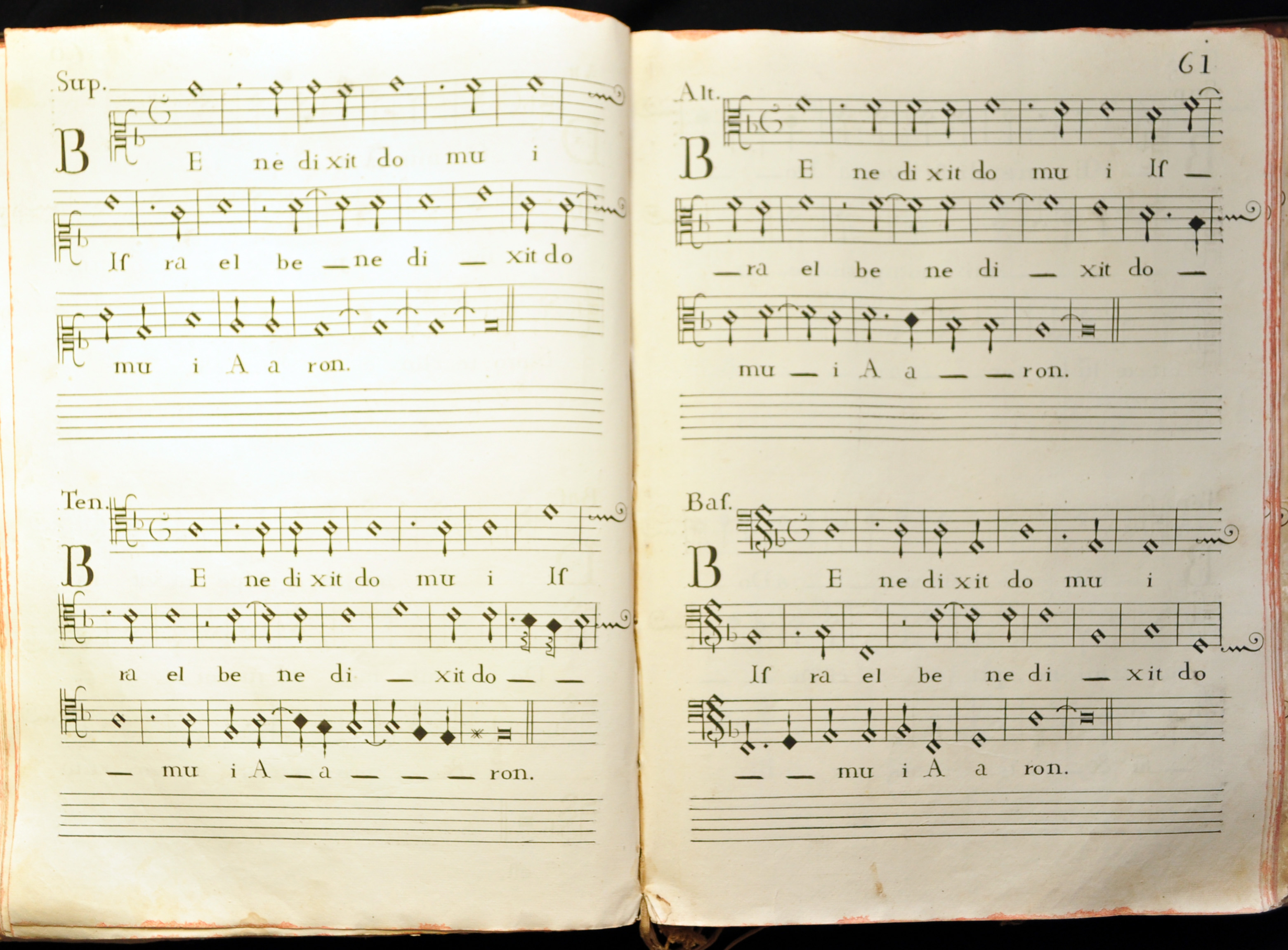 Sup.

B E ne di xit do mu i

Is ra el be — ne di — xit do

mu i A a ron.

Ten.

B E ne di xit do mu i Is

ra el be ne di — xit do — —

— mu i A — a — — — ron.

61

Alt.

B E ne di xit do mu i Is —

— ra el be ne di — xit do —

mu — i A a — — ron.

Bas.

B E ne di xit do mu i

Is ra el be ne di — xit do

— — mu i A a ron.